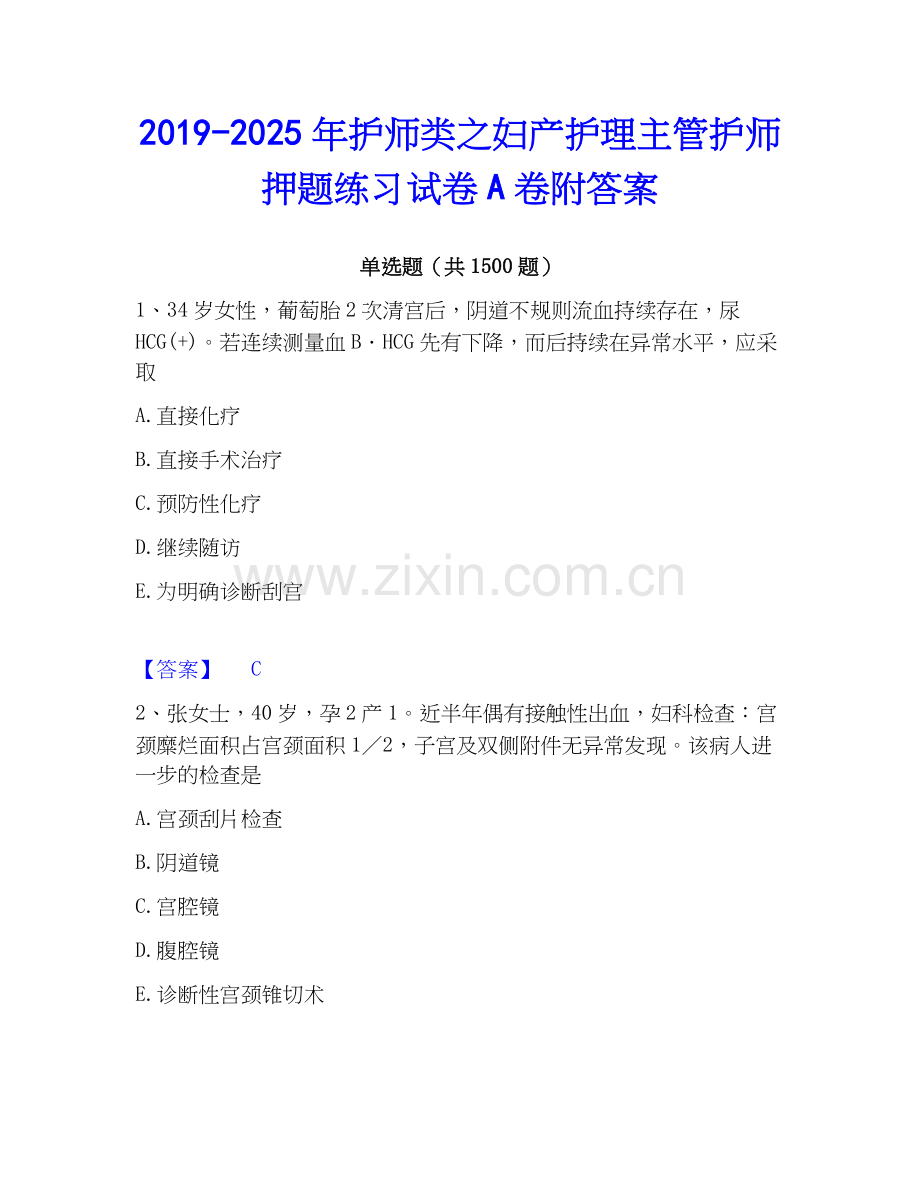 2019-2025年护师类之妇产护理主管护师押题练习试卷A卷附答案

单选题（共1500题）

1、34岁女性，葡萄胎2次清宫后，阴道不规则流血持续存在，尿HCG(+)。若连续测量血B·HCG先有下降，而后持续在异常水平，应采取

A.直接化疗

B.直接手术治疗

C.预防性化疗

D.继续随访

E.为明确诊断刮宫

【答案】 C

2、张女士，40岁，孕2产1。近半年偶有接触性出血，妇科检查：宫颈糜烂面积占宫颈面积1／2，子宫及双侧附件无异常发现。该病人进一步的检查是

A.宫颈刮片检查

B.阴道镜

C.宫腔镜

D.腹腔镜

E.诊断性宫颈锥切术

www.zixin.com.cn